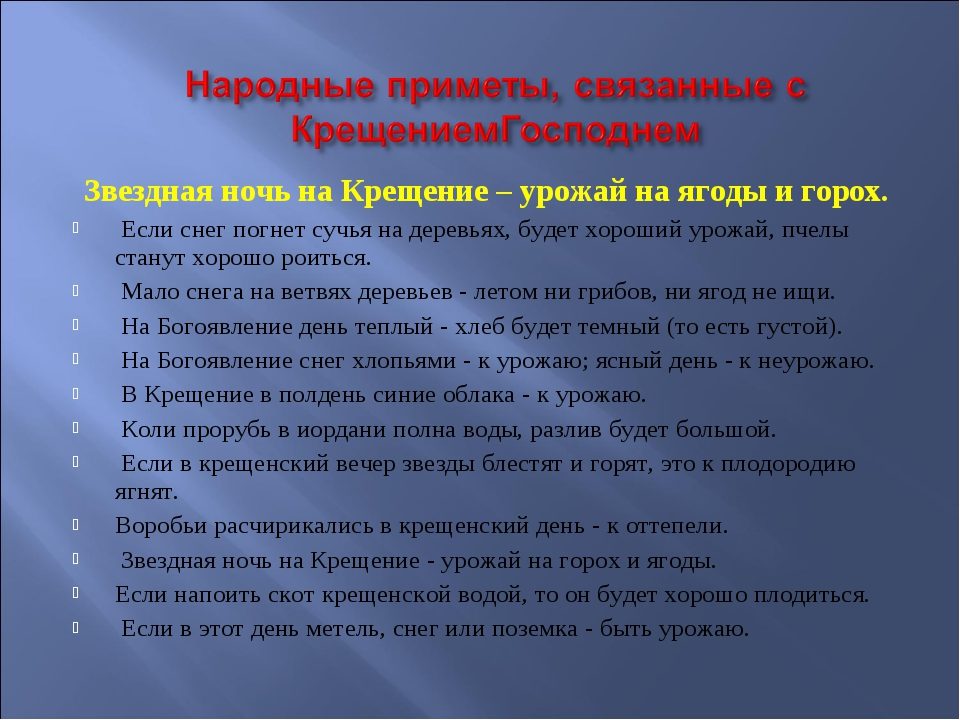 Народные приметы, связанные с КрещениемГосподнем

Звездная ночь на Крещение – урожай на ягоды и горох.

Если снег погнет сучья на деревьях, будет хороший урожай, пчелы станут хорошо роиться.

Мало снега на ветвях деревьев - летом ни грибов, ни ягод не ищи.

На Богоявление день теплый - хлеб будет темный (то есть густой).

На Богоявление снег хлопьями - к урожаю; ясный день - к неурожаю.

В Крещение в полдень синие облака - к урожаю.

Коли прорубь в иордани полна воды, разлив будет большой.

Если в крещенский вечер звезды блестят и горят, это к плодородию ягнят.

Воробьи расчирикались в крещенский день - к оттепели.

Звездная ночь на Крещение - урожай на горох и ягоды.

Если напоить скот крещенской водой, то он будет хорошо плодиться.

Если в этот день метель, снег или поземка - быть урожаю.